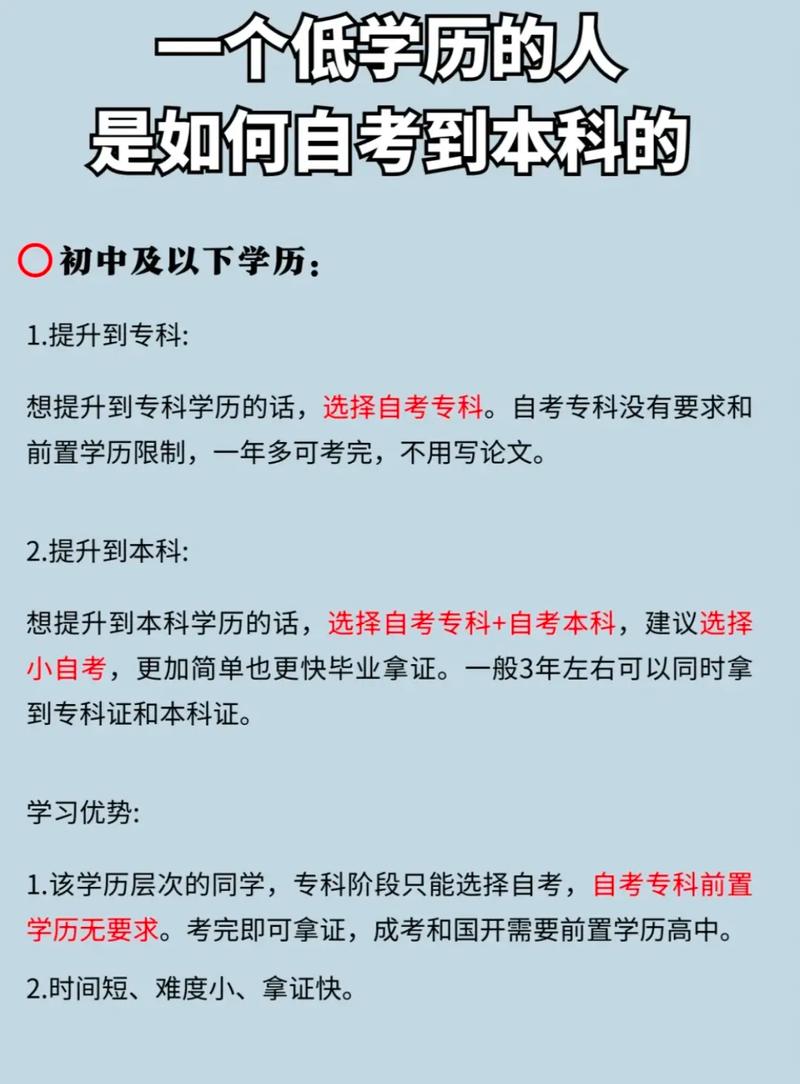 一个低学历的人
是如何自考到本科的

初中及以下学历：

1.提升到专科:

想提升到专科学历的话，选择自考专科。自考专科没有要求和前置学历限制，一年多可考完，不用写论文。

2.提升到本科:

想提升到本科学历的话，选择自考专科+自考本科，建议选择小自考，更加简单也更快毕业拿证。一般3年左右可以同时拿到专科证和本科证。

学习优势:

1.该学历层次的同学，专科阶段只能选择自考，自考专科前置学历无要求。考完即可拿证，成考和国开需要前置学历高中。

2.时间短、难度小、拿证快。